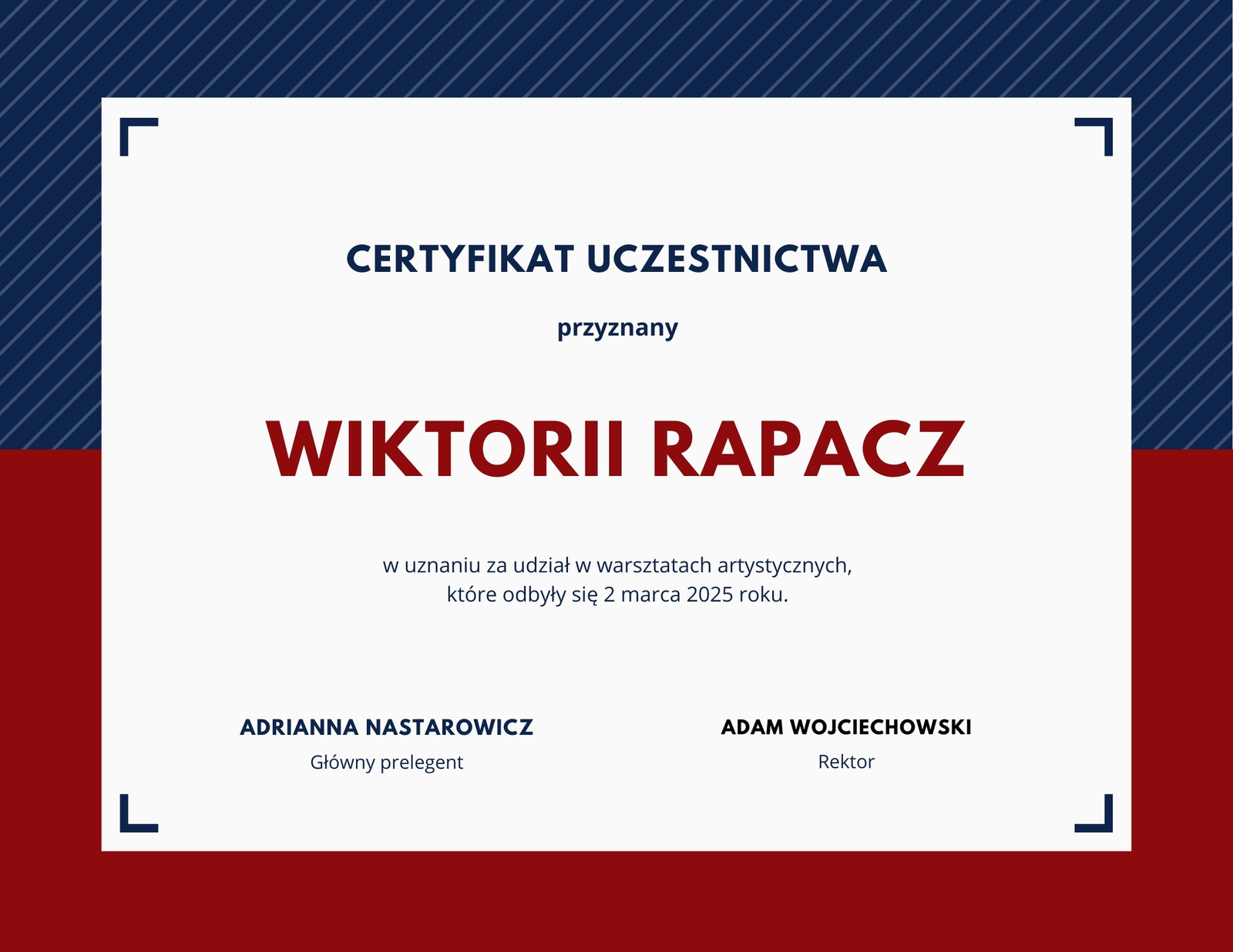 CERTYFIKAT UCZESTNICTWA

przyznany

WIKTORII RAPACZ

w uznaniu za udział w warsztatach artystycznych, które odbyły się 2 marca 2025 roku.

ADRIANNA NASTAROWICZ
Główny prelegent

ADAM WOJCIECHOWSKI
Rektor